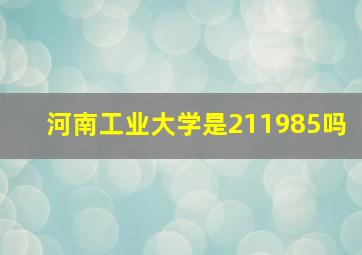 河南工业大学是211985吗